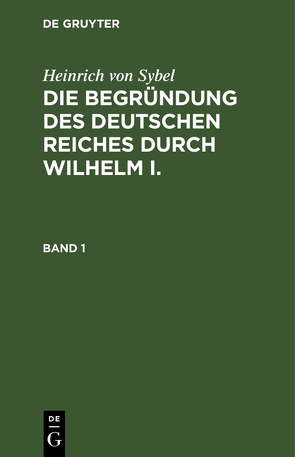 DE GRUYTER

Heinrich von Sybel

DIE BEGRÜNDUNG DES DEUTSCHEN REICHES DURCH WILHELM I.

BAND 1

DE G